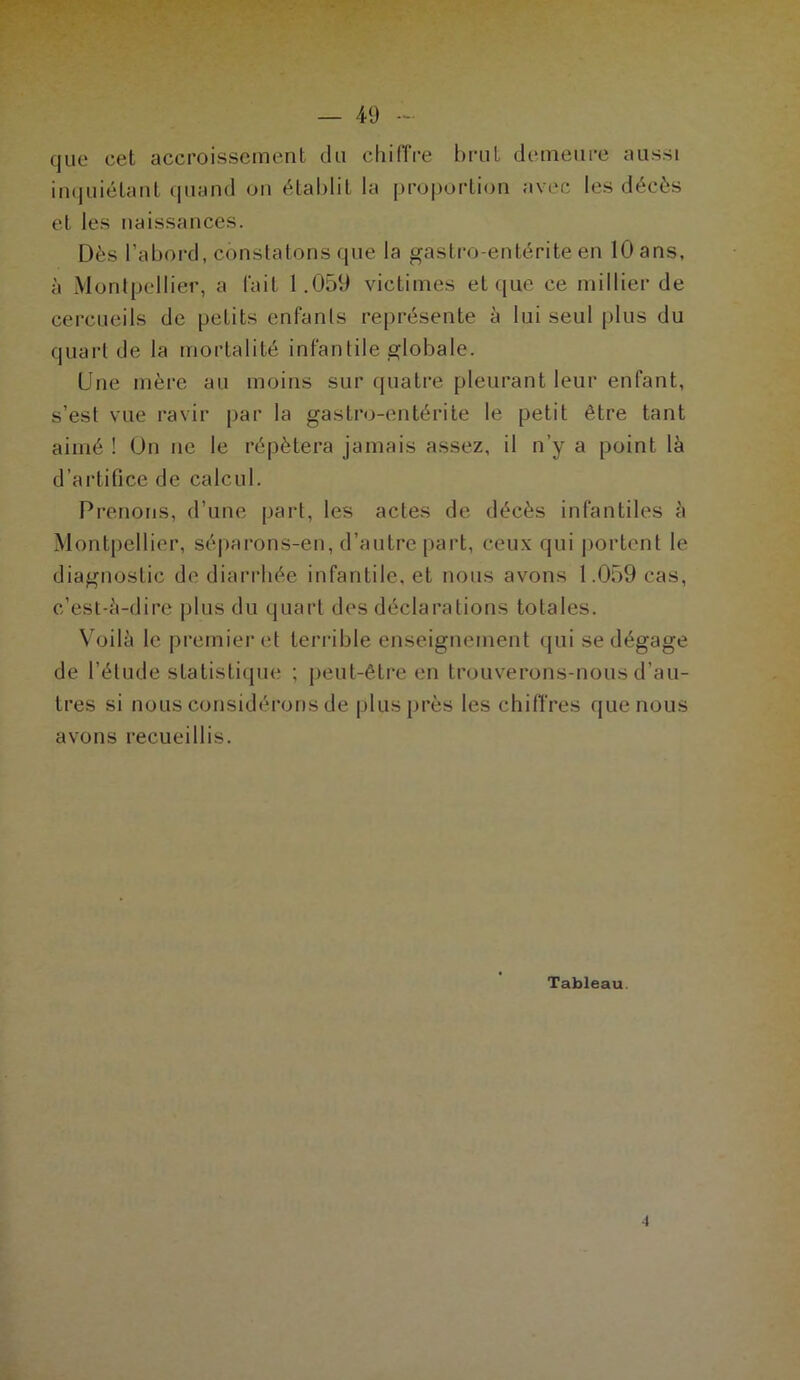 — 49 —

que cet accroissement du chiffre brut demeure aussi inquiétant quand on établit la proportion avec les décès et les naissances.

Dès l'abord, constatons que la gastro-entérite en 10 ans, à Montpellier, a fait 1.059 victimes et que ce millier de cercueils de petits enfants représente à lui seul plus du quart de la mortalité infantile globale.

Une mère au moins sur quatre pleurant leur enfant, s'est vue ravir par la gastro-entérite le petit être tant aimé ! On ne le répètera jamais assez, il n'y a point là d'artifice de calcul.

Prenons, d'une part, les actes de décès infantiles à Montpellier, séparons-en, d'autre part, ceux qui portent le diagnostic de diarrhée infantile, et nous avons 1.059 cas, c'est-à-dire plus du quart des déclarations totales.

Voilà le premier et terrible enseignement qui se dégage de l'étude statistique ; peut-être en trouverons-nous d'autres si nous considérons de plus près les chiffres que nous avons recueillis.

Tableau.

4